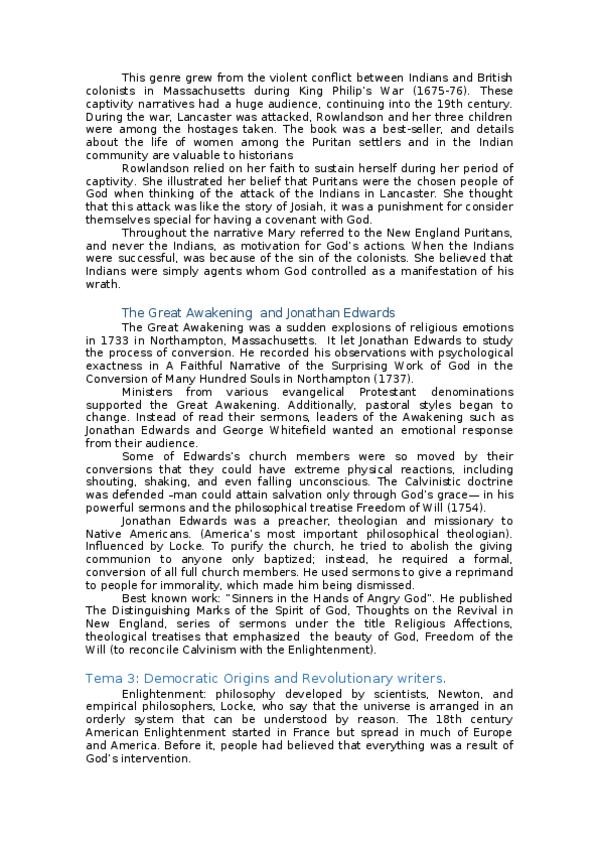 This genre grew from the violent conflict between Indians and British colonists in Massachusetts during King Philip's War (1675-76). These captivity narratives had a huge audience, continuing into the 19th century. During the war, Lancaster was attacked, Rowlandson and her three children were among the hostages taken. The book was a best-seller, and details about the life of women among the Puritan settlers and in the Indian community are valuable to historians

Rowlandson relied on her faith to sustain herself during her period of captivity. She illustrated her belief that Puritans were the chosen people of God when thinking of the attack of the Indians in Lancaster. She thought that this attack was like the story of Josiah, it was a punishment for consider themselves special for having a covenant with God.

Throughout the narrative Mary referred to the New England Puritans, and never the Indians, as motivation for God's actions. When the Indians were successful, was because of the sin of the colonists. She believed that Indians were simply agents whom God controlled as a manifestation of his wrath.

The Great Awakening and Jonathan Edwards

The Great Awakening was a sudden explosions of religious emotions in 1733 in Northampton, Massachusetts. It let Jonathan Edwards to study the process of conversion. He recorded his observations with psychological exactness in A Faithful Narrative of the Surprising Work of God in the Conversion of Many Hundred Souls in Northampton (1737).

Ministers from various evangelical Protestant denominations supported the Great Awakening. Additionally, pastoral styles began to change. Instead of read their sermons, leaders of the Awakening such as Jonathan Edwards and George Whitefield wanted an emotional response from their audience.

Some of Edwards's church members were so moved by their conversions that they could have extreme physical reactions, including shouting, shaking, and even falling unconscious. The Calvinistic doctrine was defended –man could attain salvation only through God's grace— in his powerful sermons and the philosophical treatise Freedom of Will (1754).

Jonathan Edwards was a preacher, theologian and missionary to Native Americans. (America's most important philosophical theologian). Influenced by Locke. To purify the church, he tried to abolish the giving communion to anyone only baptized; instead, he required a formal, conversion of all full church members. He used sermons to give a reprimand to people for immorality, which made him being dismissed.

Best known work: "Sinners in the Hands of Angry God". He published The Distinguishing Marks of the Spirit of God, Thoughts on the Revival in New England, series of sermons under the title Religious Affections, theological treatises that emphasized the beauty of God, Freedom of the Will (to reconcile Calvinism with the Enlightenment).

Tema 3: Democratic Origins and Revolutionary writers.

Enlightenment: philosophy developed by scientists, Newton, and empirical philosophers, Locke, who say that the universe is arranged in an orderly system that can be understood by reason. The 18th century American Enlightenment started in France but spread in much of Europe and America. Before it, people had believed that everything was a result of God's intervention.